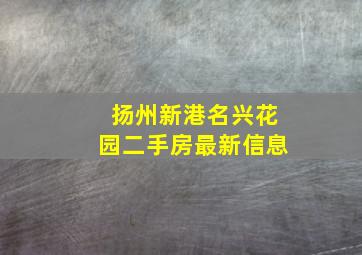 扬州新港名兴花园二手房最新信息